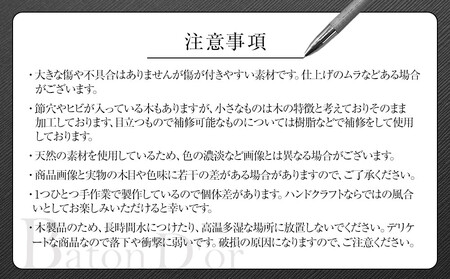 注意事項

・大きな傷や不具合はありませんが傷が付きやすい素材です。仕上げのムラなどある場合がございます。

・節穴やヒビが入っている木もありますが、小さなものは木の特徴と考えておりそのまま加工しております、目立つもので補修可能なものについては樹脂などで補修をして使用しております。

・天然の素材を使用しているため、色の濃淡など画像とは異なる場合がございます。

・商品画像と実物の木目や色味に若干の差がある場合がありますので、ご了承ください。

・1つひとつ手作業で製作しているので個体差があります。ハンドクラフトならではの風合いとしてお楽しみいただけると幸いです。

・木製品のため、長時間水につけたり、高温多湿な場所に放置しないでください。デリケートな商品なので落下や衝撃に弱いです。破損の原因になりますので、ご注意ください。

Baton D'or